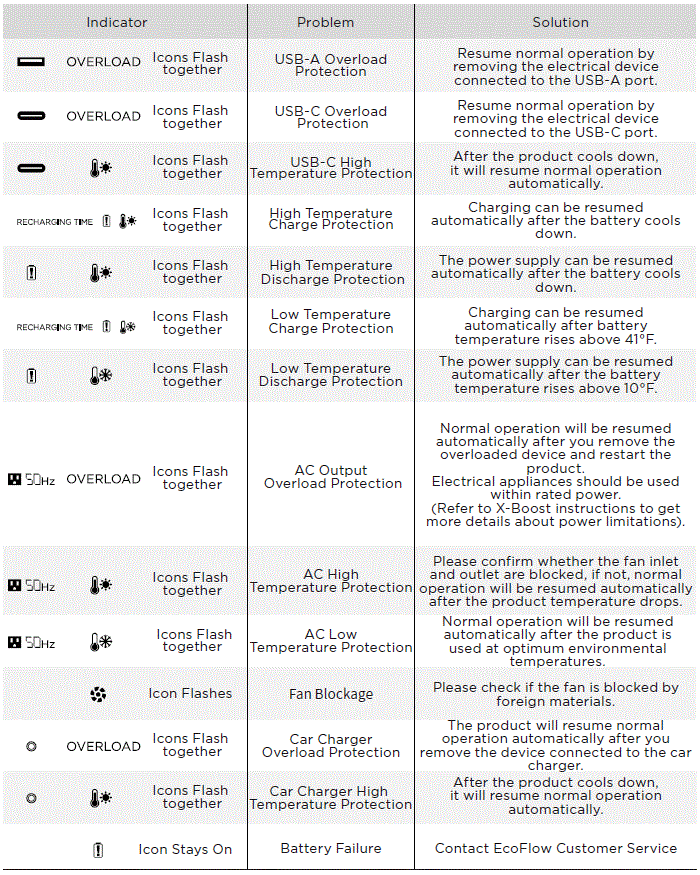 | Indicator | Problem | Solution |
|---|---|---|
| OVERLOAD Icons Flash together | USB-A Overload Protection | Resume normal operation by removing the electrical device connected to the USB-A port. |
| OVERLOAD Icons Flash together | USB-C Overload Protection | Resume normal operation by removing the electrical device connected to the USB-C port. |
| Icons Flash together | USB-C High Temperature Protection | After the product cools down, it will resume normal operation automatically. |
| RECHARGING TIME Icons Flash together | High Temperature Charge Protection | Charging can be resumed automatically after the battery cools down. |
| Icons Flash together | High Temperature Discharge Protection | The power supply can be resumed automatically after the battery cools down. |
| RECHARGING TIME Icons Flash together | Low Temperature Charge Protection | Charging can be resumed automatically after battery temperature rises above 41°F. |
| Icons Flash together | Low Temperature Discharge Protection | The power supply can be resumed automatically after the battery temperature rises above 10°F. |
| 50Hz OVERLOAD Icons Flash together | AC Output Overload Protection | Normal operation will be resumed automatically after you remove the overloaded device and restart the product. Electrical appliances should be used within rated power. (Refer to X-Boost instructions to get more details about power limitations). |
| 50Hz Icons Flash together | AC High Temperature Protection | Please confirm whether the fan inlet and outlet are blocked, if not, normal operation will be resumed automatically after the product temperature drops. |
| 50Hz Icons Flash together | AC Low Temperature Protection | Normal operation will be resumed automatically after the product is used at optimum environmental temperatures. |
| Icon Flashes | Fan Blockage | Please check if the fan is blocked by foreign materials. |
| OVERLOAD Icons Flash together | Car Charger Overload Protection | The product will resume normal operation automatically after you remove the device connected to the car charger. |
| Icons Flash together | Car Charger High Temperature Protection | After the product cools down, it will resume normal operation automatically. |
| Icon Stays On | Battery Failure | Contact EcoFlow Customer Service |